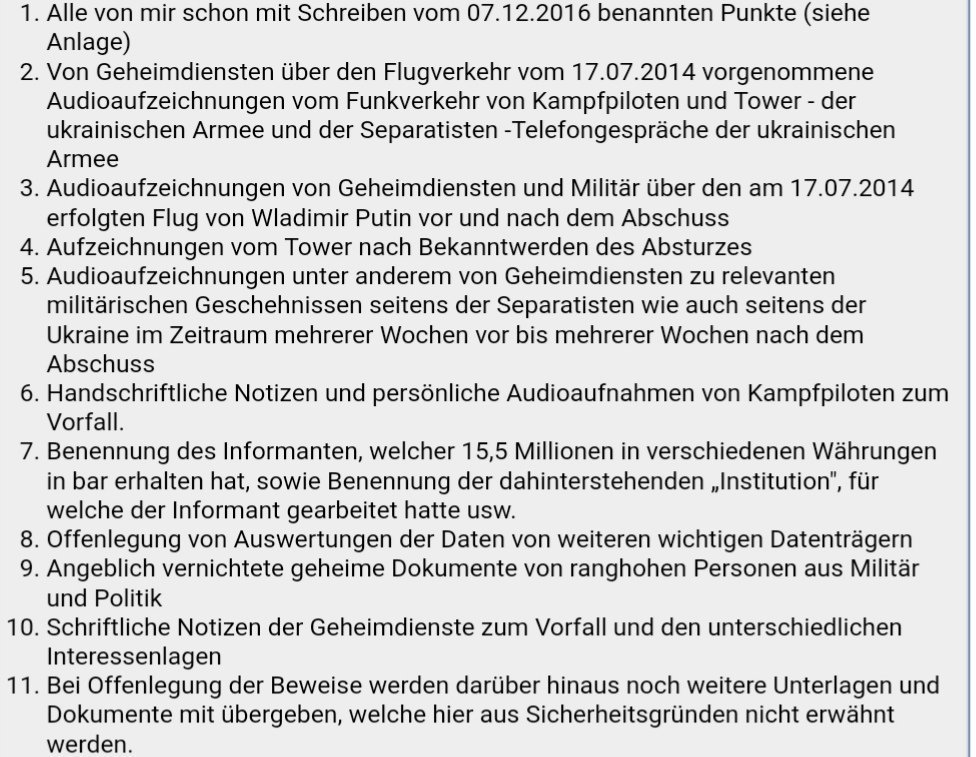 1. Alle von mir schon mit Schreiben vom 07.12.2016 benannten Punkte (siehe Anlage)
2. Von Geheimdiensten über den Flugverkehr vom 17.07.2014 vorgenommene Audioaufzeichnungen vom Funkverkehr von Kampfpiloten und Tower - der ukrainischen Armee und der Separatisten -Telefongespräche der ukrainischen Armee
3. Audioaufzeichnungen von Geheimdiensten und Militär über den am 17.07.2014 erfolgten Flug von Wladimir Putin vor und nach dem Abschuss
4. Aufzeichnungen vom Tower nach Bekanntwerden des Absturzes
5. Audioaufzeichnungen unter anderem von Geheimdiensten zu relevanten militärischen Geschehnissen seitens der Separatisten wie auch seitens der Ukraine im Zeitraum mehrerer Wochen vor bis mehrerer Wochen nach dem Abschuss
6. Handschriftliche Notizen und persönliche Audioaufnahmen von Kampfpiloten zum Vorfall.
7. Benennung des Informanten, welcher 15,5 Millionen in verschiedenen Währungen in bar erhalten hat, sowie Benennung der dahinterstehenden „Institution", für welche der Informant gearbeitet hatte usw.
8. Offenlegung von Auswertungen der Daten von weiteren wichtigen Datenträgern
9. Angeblich vernichtete geheime Dokumente von ranghohen Personen aus Militär und Politik
10. Schriftliche Notizen der Geheimdienste zum Vorfall und den unterschiedlichen Interessenlagen
11. Bei Offenlegung der Beweise werden darüber hinaus noch weitere Unterlagen und Dokumente mit übergeben, welche hier aus Sicherheitsgründen nicht erwähnt werden.